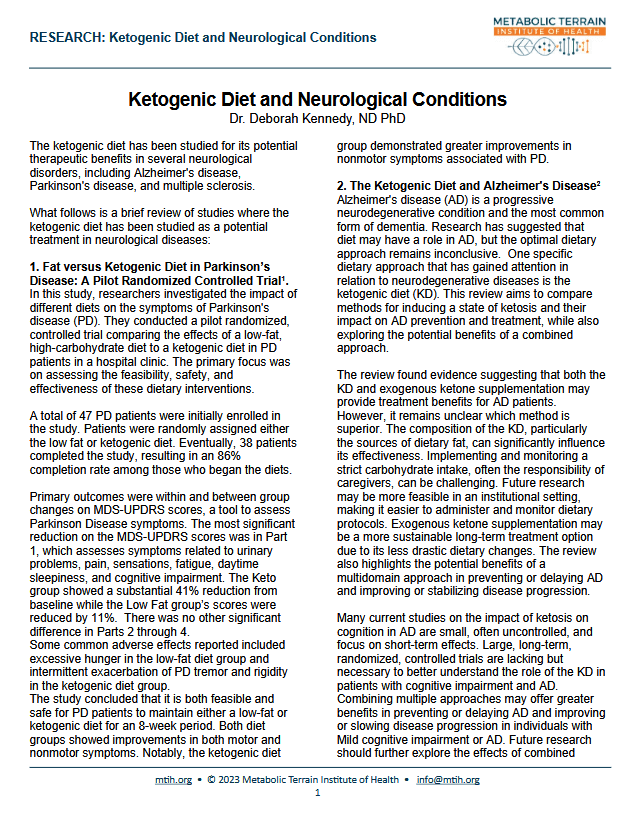 RESEARCH: Ketogenic Diet and Neurological Conditions

METABOLIC TERRAIN
INSTITUTE OF HEALTH

Ketogenic Diet and Neurological Conditions
Dr. Deborah Kennedy, ND PhD

The ketogenic diet has been studied for its potential therapeutic benefits in several neurological disorders, including Alzheimer's disease, Parkinson's disease, and multiple sclerosis.

What follows is a brief review of studies where the ketogenic diet has been studied as a potential treatment in neurological diseases:

1. Fat versus Ketogenic Diet in Parkinson's Disease: A Pilot Randomized Controlled Trial$^1$.
In this study, researchers investigated the impact of different diets on the symptoms of Parkinson's disease (PD). They conducted a pilot randomized, controlled trial comparing the effects of a low-fat, high-carbohydrate diet to a ketogenic diet in PD patients in a hospital clinic. The primary focus was on assessing the feasibility, safety, and effectiveness of these dietary interventions.

A total of 47 PD patients were initially enrolled in the study. Patients were randomly assigned either the low fat or ketogenic diet. Eventually, 38 patients completed the study, resulting in an 86% completion rate among those who began the diets.

Primary outcomes were within and between group changes on MDS-UPDRS scores, a tool to assess Parkinson Disease symptoms. The most significant reduction on the MDS-UPDRS scores was in Part 1, which assesses symptoms related to urinary problems, pain, sensations, fatigue, daytime sleepiness, and cognitive impairment. The Keto group showed a substantial 41% reduction from baseline while the Low Fat group's scores were reduced by 11%. There was no other significant difference in Parts 2 through 4.
Some common adverse effects reported included excessive hunger in the low-fat diet group and intermittent exacerbation of PD tremor and rigidity in the ketogenic diet group.
The study concluded that it is both feasible and safe for PD patients to maintain either a low-fat or ketogenic diet for an 8-week period. Both diet groups showed improvements in both motor and nonmotor symptoms. Notably, the ketogenic diet group demonstrated greater improvements in nonmotor symptoms associated with PD.

2. The Ketogenic Diet and Alzheimer's Disease$^2$
Alzheimer's disease (AD) is a progressive neurodegenerative condition and the most common form of dementia. Research has suggested that diet may have a role in AD, but the optimal dietary approach remains inconclusive. One specific dietary approach that has gained attention in relation to neurodegenerative diseases is the ketogenic diet (KD). This review aims to compare methods for inducing a state of ketosis and their impact on AD prevention and treatment, while also exploring the potential benefits of a combined approach.

The review found evidence suggesting that both the KD and exogenous ketone supplementation may provide treatment benefits for AD patients. However, it remains unclear which method is superior. The composition of the KD, particularly the sources of dietary fat, can significantly influence its effectiveness. Implementing and monitoring a strict carbohydrate intake, often the responsibility of caregivers, can be challenging. Future research may be more feasible in an institutional setting, making it easier to administer and monitor dietary protocols. Exogenous ketone supplementation may be a more sustainable long-term treatment option due to its less drastic dietary changes. The review also highlights the potential benefits of a multidomain approach in preventing or delaying AD and improving or stabilizing disease progression.

Many current studies on the impact of ketosis on cognition in AD are small, often uncontrolled, and focus on short-term effects. Large, long-term, randomized, controlled trials are lacking but necessary to better understand the role of the KD in patients with cognitive impairment and AD. Combining multiple approaches may offer greater benefits in preventing or delaying AD and improving or slowing disease progression in individuals with Mild cognitive impairment or AD. Future research should further explore the effects of combined

mtih.org • © 2023 Metabolic Terrain Institute of Health • info@mtih.org
1